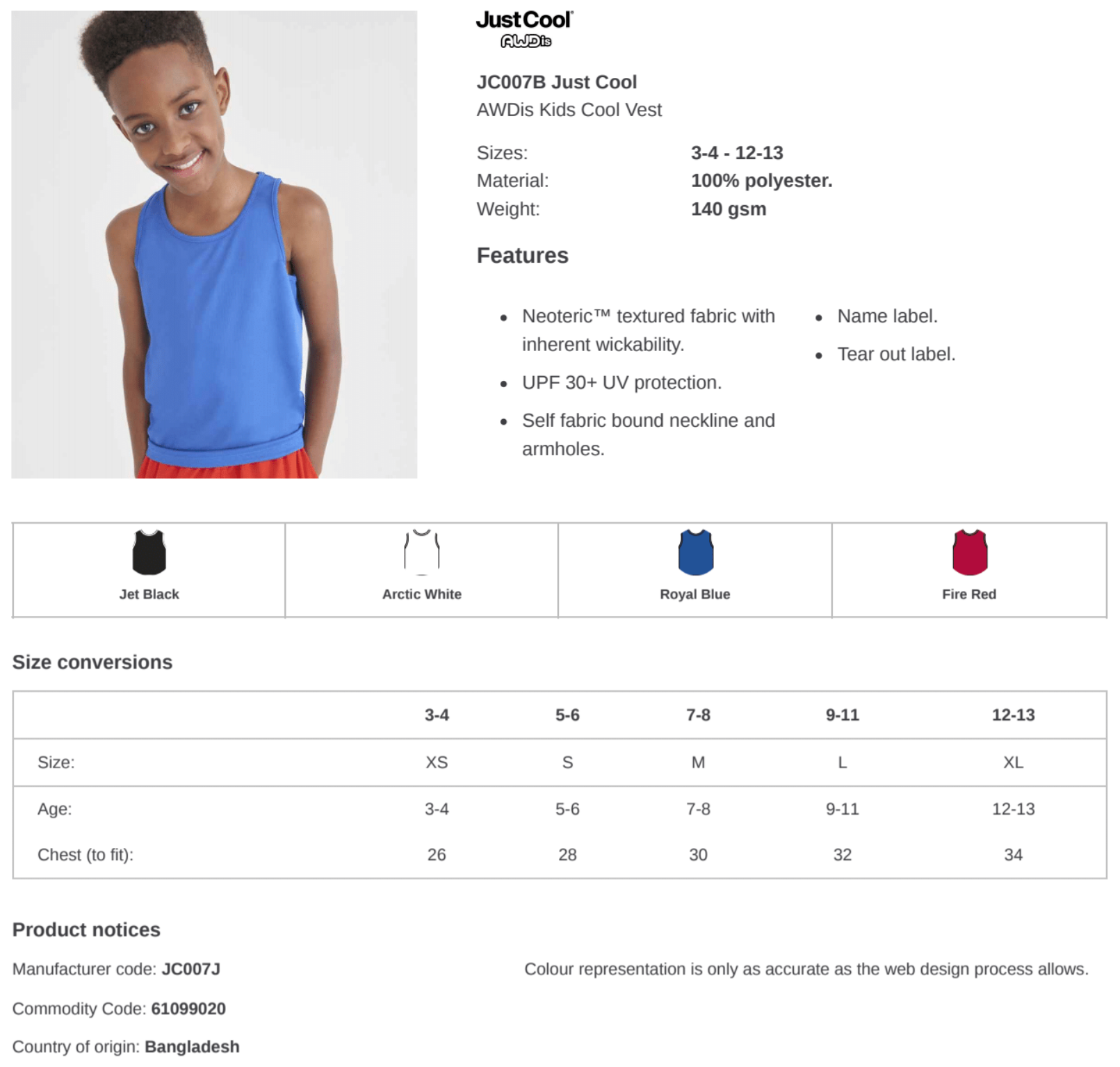 JustCool
AWDis

JC007B Just Cool
AWDis Kids Cool Vest

Sizes: 3-4 - 12-13
Material: 100% polyester.
Weight: 140 gsm

Features

• Neoteric™ textured fabric with inherent wickability.
• UPF 30+ UV protection.
• Self fabric bound neckline and armholes.

• Name label.
• Tear out label.

Jet Black
Arctic White
Royal Blue
Fire Red

Size conversions

| | 3-4 | 5-6 | 7-8 | 9-11 | 12-13 |
|---|---|---|---|---|---|
| Size: | XS | S | M | L | XL |
| Age: | 3-4 | 5-6 | 7-8 | 9-11 | 12-13 |
| Chest (to fit): | 26 | 28 | 30 | 32 | 34 |

Product notices

Manufacturer code: JC007J

Commodity Code: 61099020

Country of origin: Bangladesh

Colour representation is only as accurate as the web design process allows.